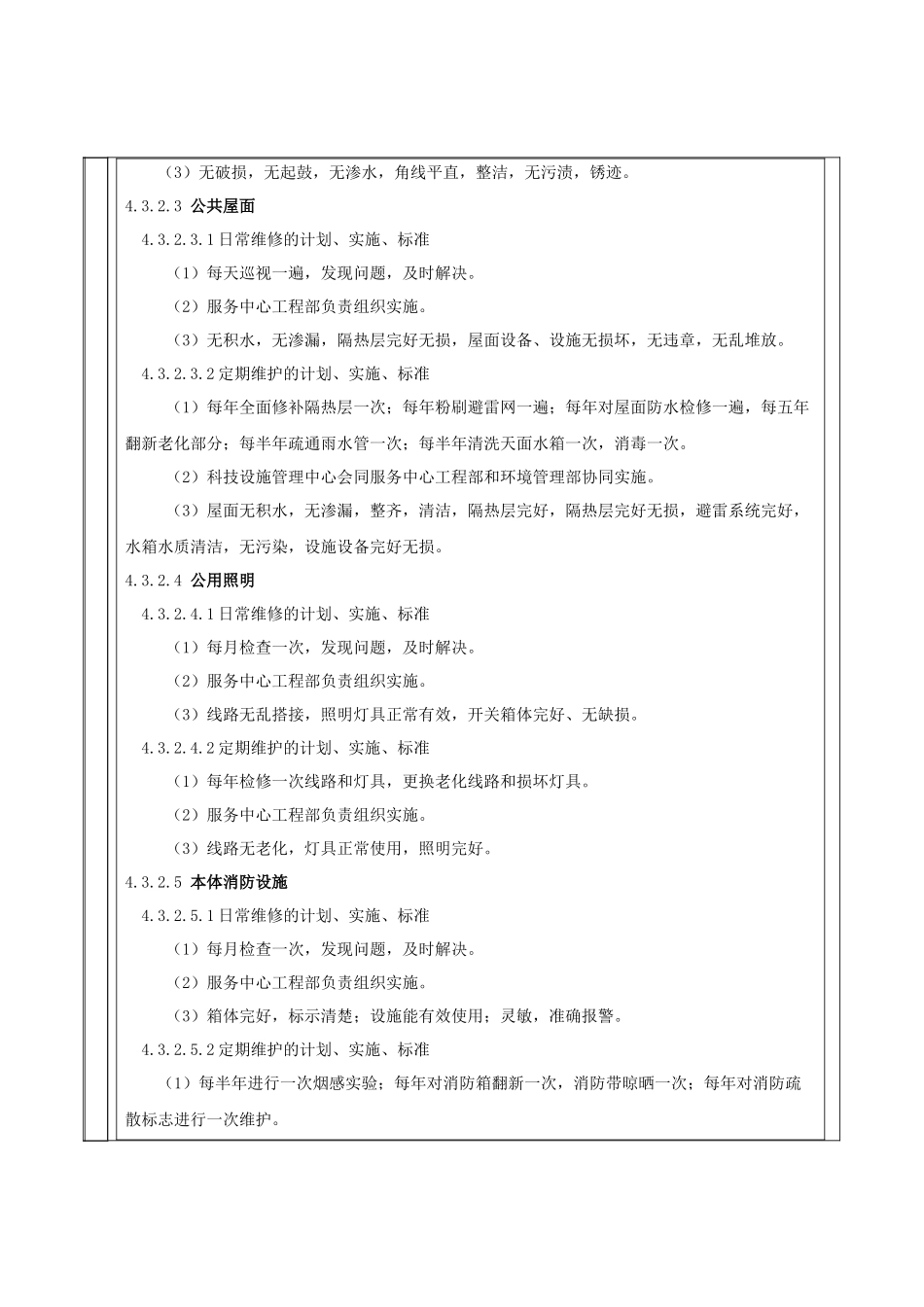 （3）无破损，无起鼓，无渗水，角线平直，整洁，无污渍，锈迹。

4.3.2.3 公共屋面

4.3.2.3.1 日常维修的计划、实施、标准

（1）每天巡视一遍，发现问题，及时解决。

（2）服务中心工程部负责组织实施。

（3）无积水，无渗漏，隔热层完好无损，屋面设备、设施无损坏，无违章，无乱堆放。

4.3.2.3.2 定期维护的计划、实施、标准

（1）每年全面修补隔热层一次；每年粉刷避雷网一遍；每年对屋面防水检修一遍，每五年翻新老化部分；每半年疏通雨水管一次；每半年清洗天面水箱一次，消毒一次。

（2）科技设施管理中心会同服务中心工程部和环境管理部协同实施。

（3）屋面无积水，无渗漏，整齐，清洁，隔热层完好，隔热层完好无损，避雷系统完好，水箱水质清洁，无污染，设施设备完好无损。

4.3.2.4 公用照明

4.3.2.4.1 日常维修的计划、实施、标准

（1）每月检查一次，发现问题，及时解决。

（2）服务中心工程部负责组织实施。

（3）线路无乱搭接，照明灯具正常有效，开关箱体完好、无缺损。

4.3.2.4.2 定期维护的计划、实施、标准

（1）每年检修一次线路和灯具，更换老化线路和损坏灯具。

（2）服务中心工程部负责组织实施。

（3）线路无老化，灯具正常使用，照明完好。

4.3.2.5 本体消防设施

4.3.2.5.1 日常维修的计划、实施、标准

（1）每月检查一次，发现问题，及时解决。

（2）服务中心工程部负责组织实施。

（3）箱体完好，标示清楚；设施能有效使用；灵敏，准确报警。

4.3.2.5.2 定期维护的计划、实施、标准

（1）每半年进行一次烟感实验；每年对消防箱翻新一次，消防带晾晒一次；每年对消防疏散标志进行一次维护。